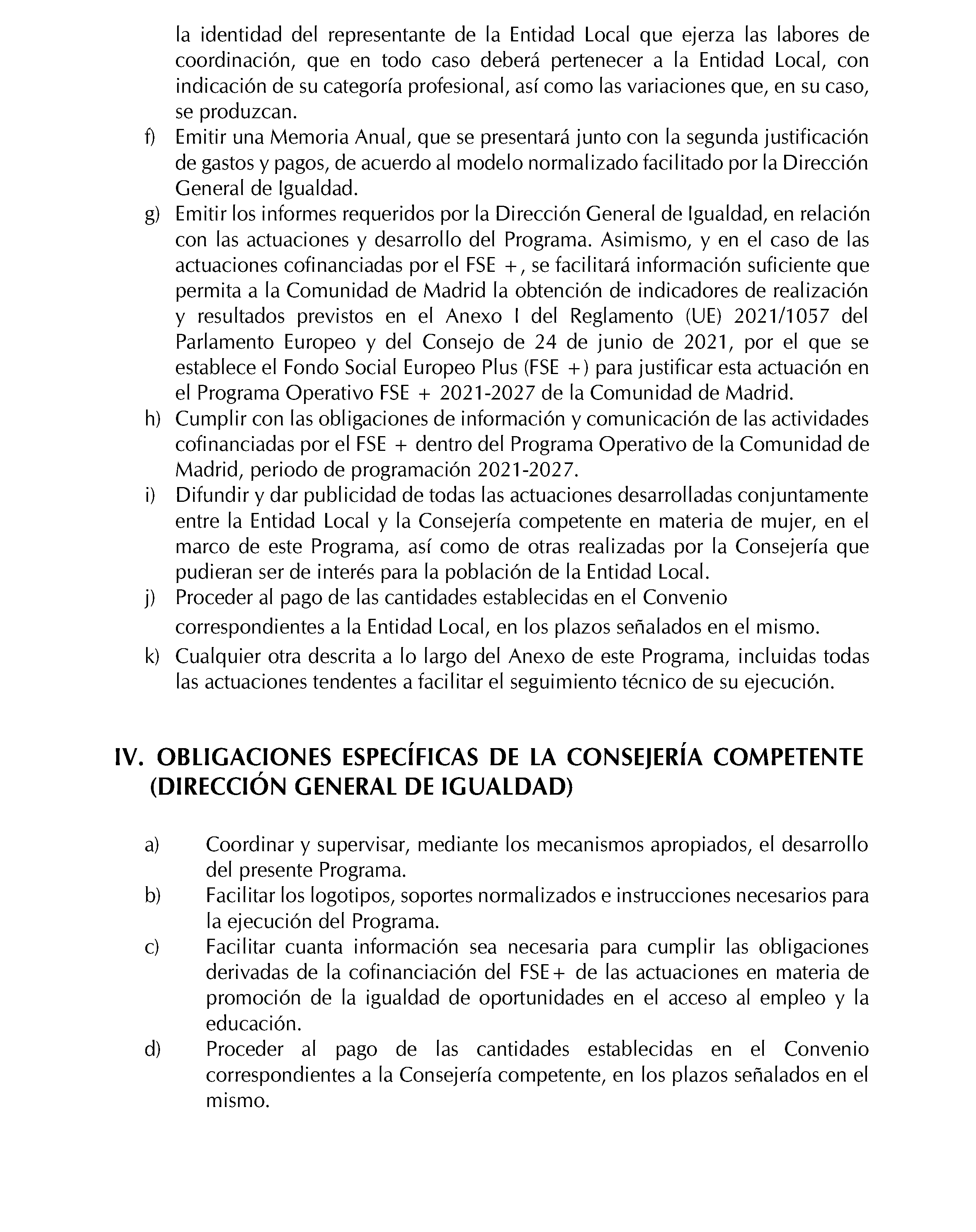 la identidad del representante de la Entidad Local que ejerza las labores de coordinación, que en todo caso deberá pertenecer a la Entidad Local, con indicación de su categoría profesional, así como las variaciones que, en su caso, se produzcan.

f) Emitir una Memoria Anual, que se presentará junto con la segunda justificación de gastos y pagos, de acuerdo al modelo normalizado facilitado por la Dirección General de Igualdad.

g) Emitir los informes requeridos por la Dirección General de Igualdad, en relación con las actuaciones y desarrollo del Programa. Asimismo, y en el caso de las actuaciones cofinanciadas por el FSE +, se facilitará información suficiente que permita a la Comunidad de Madrid la obtención de indicadores de realización y resultados previstos en el Anexo I del Reglamento (UE) 2021/1057 del Parlamento Europeo y del Consejo de 24 de junio de 2021, por el que se establece el Fondo Social Europeo Plus (FSE +) para justificar esta actuación en el Programa Operativo FSE + 2021-2027 de la Comunidad de Madrid.

h) Cumplir con las obligaciones de información y comunicación de las actividades cofinanciadas por el FSE + dentro del Programa Operativo de la Comunidad de Madrid, periodo de programación 2021-2027.

i) Difundir y dar publicidad de todas las actuaciones desarrolladas conjuntamente entre la Entidad Local y la Consejería competente en materia de mujer, en el marco de este Programa, así como de otras realizadas por la Consejería que pudieran ser de interés para la población de la Entidad Local.

j) Proceder al pago de las cantidades establecidas en el Convenio correspondientes a la Entidad Local, en los plazos señalados en el mismo.

k) Cualquier otra descrita a lo largo del Anexo de este Programa, incluidas todas las actuaciones tendentes a facilitar el seguimiento técnico de su ejecución.

IV. OBLIGACIONES ESPECÍFICAS DE LA CONSEJERÍA COMPETENTE (DIRECCIÓN GENERAL DE IGUALDAD)

a) Coordinar y supervisar, mediante los mecanismos apropiados, el desarrollo del presente Programa.

b) Facilitar los logotipos, soportes normalizados e instrucciones necesarios para la ejecución del Programa.

c) Facilitar cuanta información sea necesaria para cumplir las obligaciones derivadas de la cofinanciación del FSE+ de las actuaciones en materia de promoción de la igualdad de oportunidades en el acceso al empleo y la educación.

d) Proceder al pago de las cantidades establecidas en el Convenio correspondientes a la Consejería competente, en los plazos señalados en el mismo.